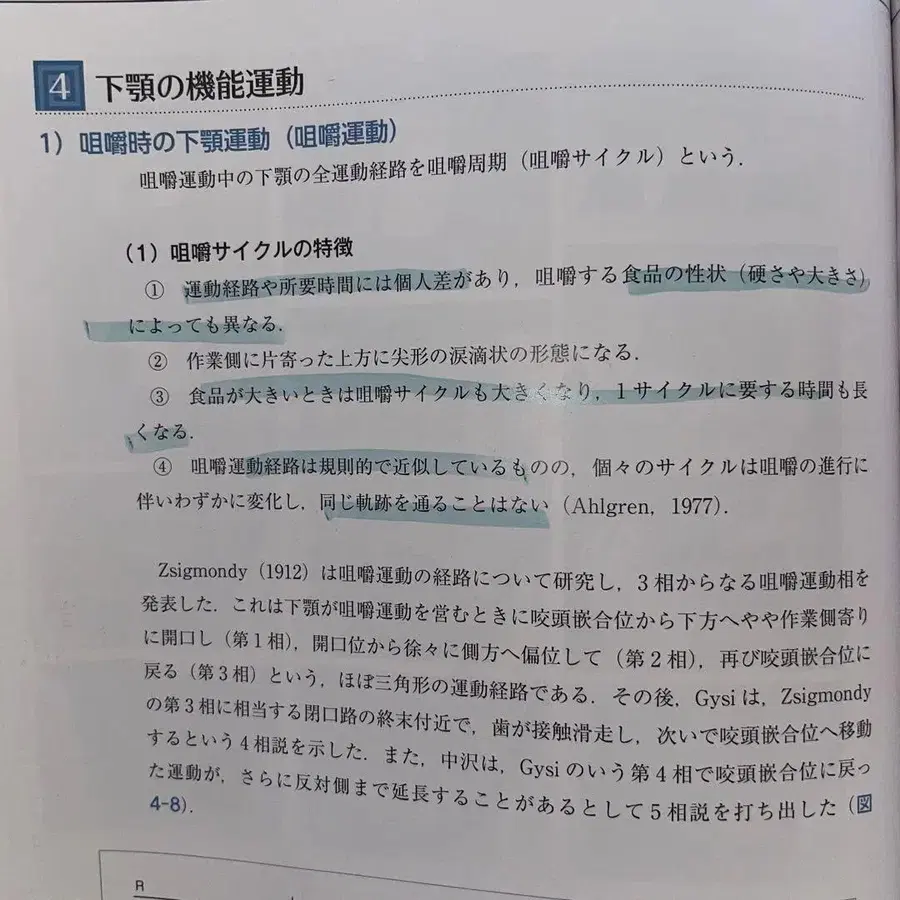 4 下顎の機能運動

1）咀嚼時の下顎運動（咀嚼運動）

咀嚼運動中の下顎の全運動経路を咀嚼周期（咀嚼サイクル）という．

（1）咀嚼サイクルの特徴

① 運動経路や所要時間には個人差があり，咀嚼する食品の性状（硬さや大きさ）によっても異なる．

② 作業側に片寄った上方に尖形の涙滴状の形態になる．

③ 食品が大きいときは咀嚼サイクルも大きくなり，1サイクルに要する時間も長くなる．

④ 咀嚼運動経路は規則的で近似しているものの，個々のサイクルは咀嚼の進行に伴いわずかに変化し，同じ軌跡を通ることはない（Ahlgren，1977）．

Zsigmondy（1912）は咀嚼運動の経路について研究し，3相からなる咀嚼運動相を発表した．これは下顎が咀嚼運動を営むときに咬頭嵌合位から下方へやや作業側寄りに開口し（第1相），開口位から徐々に側方へ偏位して（第2相），再び咬頭嵌合位に戻る（第3相）という，ほぼ三角形の運動経路である．その後，Gysiは，Zsigmondyの第3相に相当する閉口路の終末付近で，歯が接触滑走し，次いで咬頭嵌合位へ移動するという4相説を示した．また，中沢は，Gysiのいう第4相で咬頭嵌合位に戻った運動が，さらに反対側まで延長することがあるとして5相説を打ち出した（図4-8）．

R